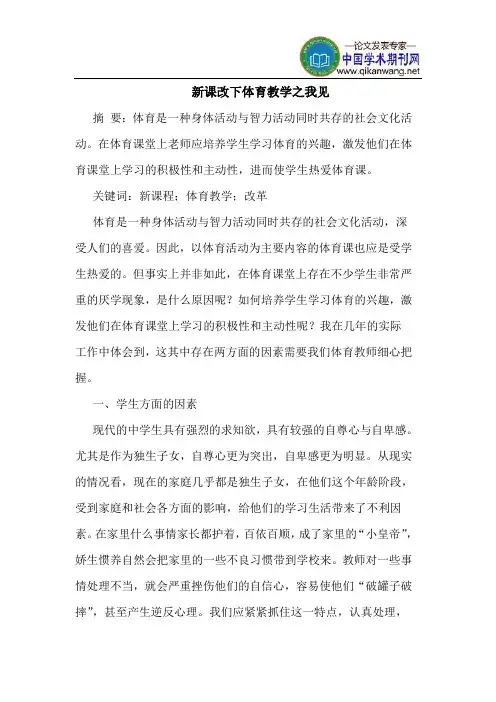 —论文发表专家—
中国学术期刊网
www.qikanwang.net

新课改下体育教学之我见

摘 要：体育是一种身体活动与智力活动同时共存的社会文化活动。在体育课堂上老师应培养学生学习体育的兴趣，激发他们在体育课堂上学习的积极性和主动性，进而使学生热爱体育课。

关键词：新课程；体育教学；改革

体育是一种身体活动与智力活动同时共存的社会文化活动，深受人们的喜爱。因此，以体育活动为主要内容的体育课也应是受学生热爱的。但事实上并非如此，在体育课堂上存在不少学生非常严重的厌学现象，是什么原因呢？如何培养学生学习体育的兴趣，激发他们在体育课堂上学习的积极性和主动性呢？我在几年的实际工作中体会到，这其中存在两方面的因素需要我们体育教师细心把握。

一、学生方面的因素

现代的中学生具有强烈的求知欲，具有较强的自尊心与自卑感。尤其是作为独生子女，自尊心更为突出，自卑感更为明显。从现实的情况看，现在的家庭几乎都是独生子女，在他们这个年龄阶段，受到家庭和社会各方面的影响，给他们的学习生活带来了不利因素。在家里什么事情家长都护着，百依百顺，成了家里的“小皇帝”，娇生惯养自然会把家里的一些不良习惯带到学校来。教师对一些事情处理不当，就会严重挫伤他们的自信心，容易使他们“破罐子破摔”，甚至产生逆反心理。我们应紧紧抓住这一特点，认真处理，